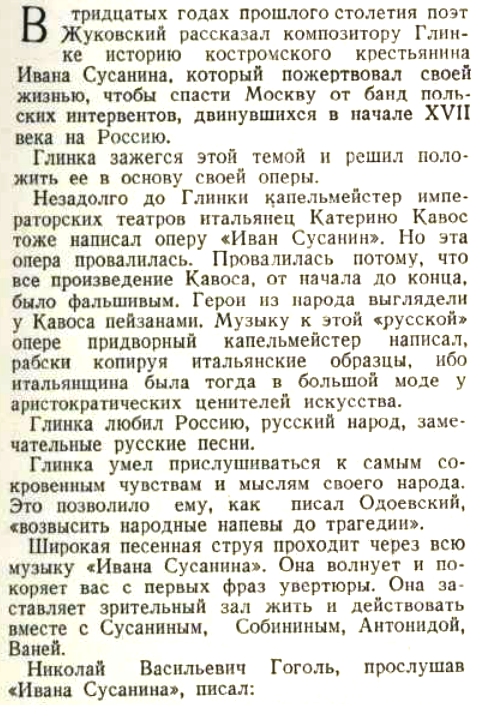 В тридцатых годах прошлого столетия поэт Жуковский рассказал композитору Глинке историю костромского крестьянина Ивана Сусанина, который пожертвовал своей жизнью, чтобы спасти Москву от банд польских интервентов, двинувшихся в начале XVII века на Россию.

Глинка зажегся этой темой и решил положить ее в основу своей оперы.

Незадолго до Глинки капельмейстер императорских театров итальянец Катерино Кавос тоже написал оперу «Иван Сусанин». Но эта опера провалилась. Провалилась потому, что все произведение Кавоса, от начала до конца, было фальшивым. Герои из народа выглядели у Кавоса пейзанами. Музыку к этой «русской» опере придворный капельмейстер написал, рабски копируя итальянские образцы, ибо итальянщина была тогда в большой моде у аристократических ценителей искусства.

Глинка любил Россию, русский народ, замечательные русские песни.

Глинка умел прислушиваться к самым сокровенным чувствам и мыслям своего народа. Это позволило ему, как писал Одоевский, «возвысить народные напевы до трагедии».

Широкая песенная струя проходит через всю музыку «Ивана Сусанина». Она волнует и покоряет вас с первых фраз увертюры. Она заставляет зрительный зал жить и действовать вместе с Сусаниным, Собининым, Антонидой, Ваней.

Николай Васильевич Гоголь, прослушав «Ивана Сусанина», писал: